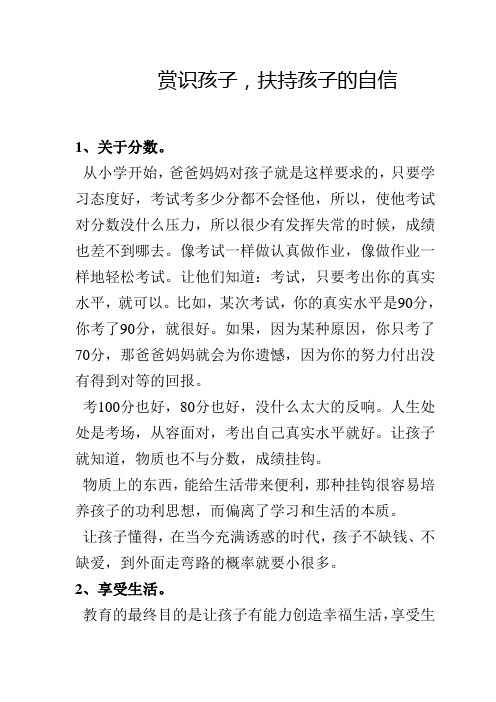 赏识孩子，扶持孩子的自信

1、关于分数。

从小学开始，爸爸妈妈对孩子就是这样要求的，只要学习态度好，考试考多少分都不会怪他，所以，使他考试对分数没什么压力，所以很少有发挥失常的时候，成绩也差不到哪去。像考试一样做认真做作业，像做作业一样地轻松考试。让他们知道：考试，只要考出你的真实水平，就可以。比如，某次考试，你的真实水平是90分，你考了90分，就很好。如果，因为某种原因，你只考了70分，那爸爸妈妈就会为你遗憾，因为你的努力付出没有得到对等的回报。

考100分也好，80分也好，没什么太大的反响。人生处处是考场，从容面对，考出自己真实水平就好。让孩子就知道，物质也不与分数，成绩挂钩。

物质上的东西，能给生活带来便利，那种挂钩很容易培养孩子的功利思想，而偏离了学习和生活的本质。

让孩子懂得，在当今充满诱惑的时代，孩子不缺钱、不缺爱，到外面走弯路的概率就要小很多。

2、享受生活。

教育的最终目的是让孩子有能力创造幸福生活，享受生